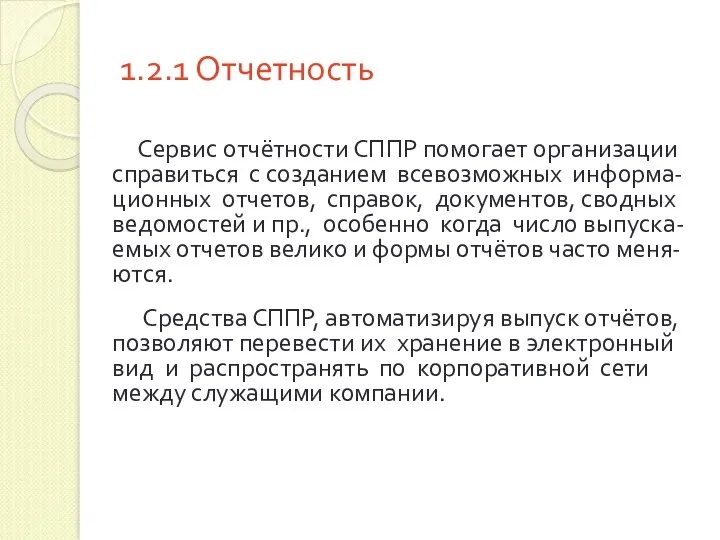 1.2.1 Отчетность

Сервис отчётности СППР помогает организации справиться с созданием всевозможных информационных отчетов, справок, документов, сводных ведомостей и пр., особенно когда число выпускаемых отчетов велико и формы отчётов часто меняются.

Средства СППР, автоматизируя выпуск отчётов, позволяют перевести их хранение в электронный вид и распространять по корпоративной сети между служащими компании.